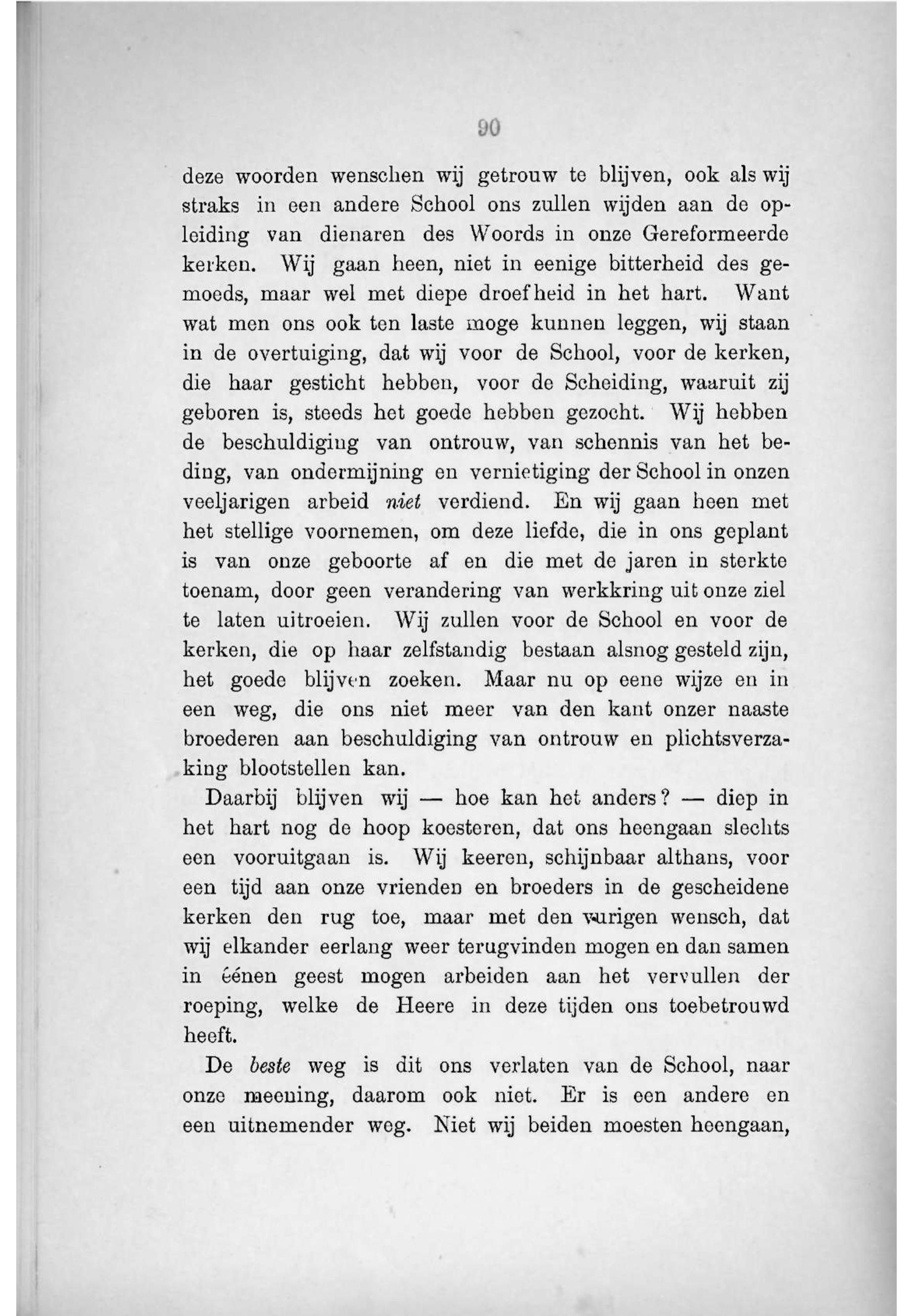 90

deze woorden wenschen wij getrouw te blijven, ook als wij straks in een andere School ons zullen wijden aan de opleiding van dienaren des Woords in onze Gereformeerde kerken. Wij gaan heen, niet in eenige bitterheid des gemoeds, maar wel met diepe droefheid in het hart. Want wat men ons ook ten laste moge kunnen leggen, wij staan in de overtuiging, dat wij voor de School, voor de kerken, die haar gesticht hebben, voor de Scheiding, waaruit zij geboren is, steeds het goede hebben gezocht. Wij hebben de beschuldiging van ontrouw, van schennis van het beding, van ondermijning en vernietiging der School in onzen veeljarigen arbeid niet verdiend. En wij gaan heen met het stellige voornemen, om deze liefde, die in ons geplant is van onze geboorte af en die met de jaren in sterkte toenam, door geen verandering van werkkring uit onze ziel te laten uitroeien. Wij zullen voor de School en voor de kerken, die op haar zelfstandig bestaan alsnog gesteld zijn, het goede blijven zoeken. Maar nu op eene wijze en in een weg, die ons niet meer van den kant onzer naaste broederen aan beschuldiging van ontrouw en plichtsverzaking blootstellen kan.

Daarbij blijven wij — hoe kan het anders? — diep in het hart nog de hoop koesteren, dat ons heengaan slechts een vooruitgaan is. Wij keeren, schijnbaar althans, voor een tijd aan onze vrienden en broeders in de gescheidene kerken den rug toe, maar met den vurigen wensch, dat wij elkander eerlang weer terugvinden mogen en dan samen in éénen geest mogen arbeiden aan het vervullen der roeping, welke de Heere in deze tijden ons toebetrouwd heeft.

De beste weg is dit ons verlaten van de School, naar onze meening, daarom ook niet. Er is een andere en een uitnemender weg. Niet wij beiden moesten heengaan,